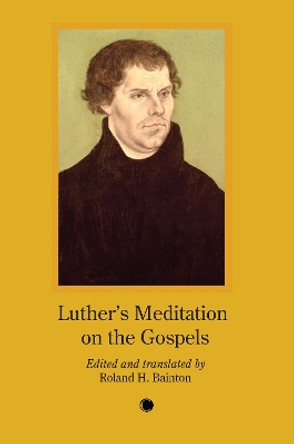 Luther's Meditation on the Gospels

Edited and translated by
Roland H. Bainton